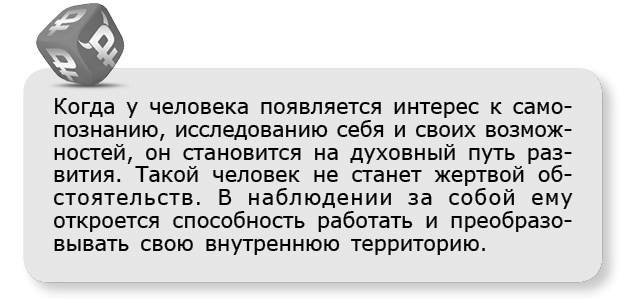 Когда у человека появляется интерес к самопознанию, исследованию себя и своих возможностей, он становится на духовный путь развития. Такой человек не станет жертвой обстоятельств. В наблюдении за собой ему откроется способность работать и преобразовывать свою внутреннюю территорию.